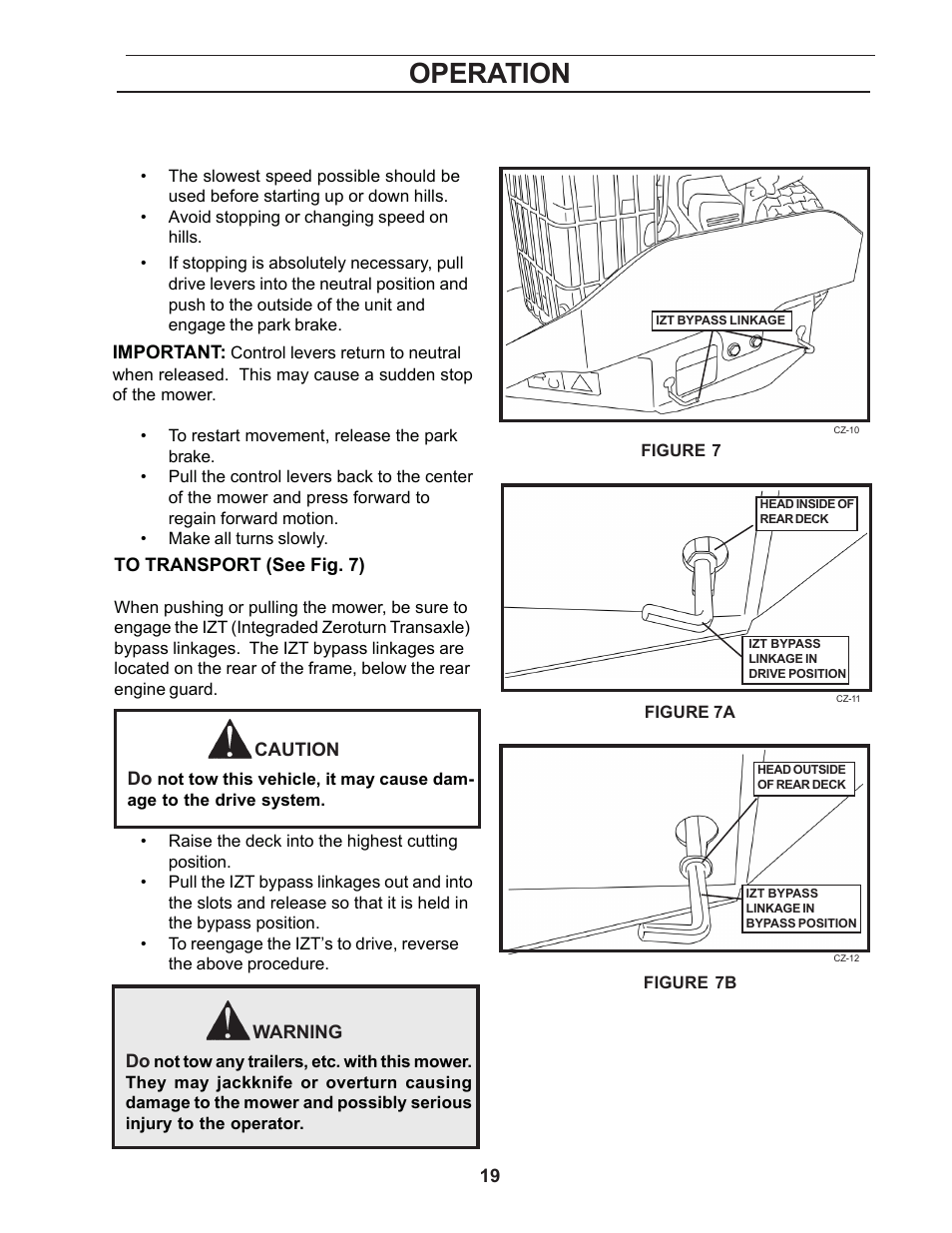 OPERATION

• The slowest speed possible should be used before starting up or down hills.
• Avoid stopping or changing speed on hills.
• If stopping is absolutely necessary, pull drive levers into the neutral position and push to the outside of the unit and engage the park brake.

IMPORTANT: Control levers return to neutral when released. This may cause a sudden stop of the mower.

• To restart movement, release the park brake.
• Pull the control levers back to the center of the mower and press forward to regain forward motion.
• Make all turns slowly.

TO TRANSPORT (See Fig. 7)

When pushing or pulling the mower, be sure to engage the IZT (Integraded Zeroturn Transaxle) bypass linkages. The IZT bypass linkages are located on the rear of the frame, below the rear engine guard.

CAUTION

Do not tow this vehicle, it may cause damage to the drive system.

• Raise the deck into the highest cutting position.
• Pull the IZT bypass linkages out and into the slots and release so that it is held in the bypass position.
• To reengage the IZT's to drive, reverse the above procedure.

WARNING

Do not tow any trailers, etc. with this mower. They may jackknife or overturn causing damage to the mower and possibly serious injury to the operator.

IZT BYPASS LINKAGE
CZ-10
FIGURE 7

HEAD INSIDE OF REAR DECK
IZT BYPASS LINKAGE IN DRIVE POSITION
CZ-11
FIGURE 7A

HEAD OUTSIDE OF REAR DECK
IZT BYPASS LINKAGE IN BYPASS POSITION
CZ-12
FIGURE 7B

19